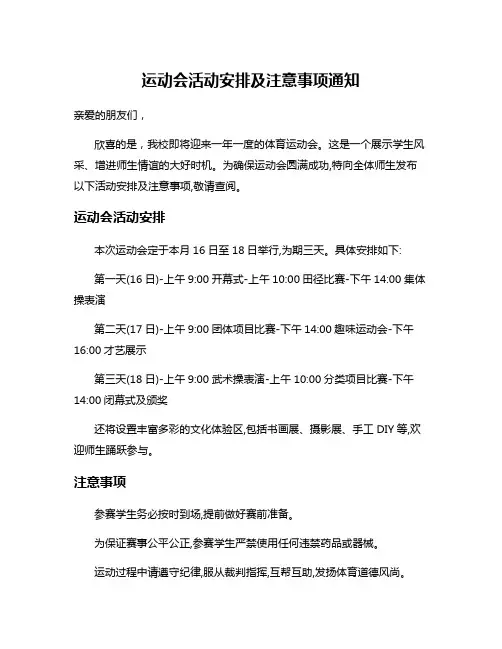 运动会活动安排及注意事项通知

亲爱的朋友们，

欣喜的是，我校即将迎来一年一度的体育运动会。这是一个展示学生风采、增进师生情谊的大好时机。为确保运动会圆满成功,特向全体师生发布以下活动安排及注意事项,敬请查阅。

运动会活动安排

本次运动会定于本月 16 日至 18 日举行,为期三天。具体安排如下:

第一天(16 日)-上午 9:00 开幕式-上午 10:00 田径比赛-下午 14:00 集体操表演

第二天(17 日)-上午 9:00 团体项目比赛-下午 14:00 趣味运动会-下午 16:00 才艺展示

第三天(18 日)-上午 9:00 武术操表演-上午 10:00 分类项目比赛-下午 14:00 闭幕式及颁奖

还将设置丰富多彩的文化体验区,包括书画展、摄影展、手工 DIY 等,欢迎师生踊跃参与。

注意事项

参赛学生务必按时到场,提前做好赛前准备。

为保证赛事公平公正,参赛学生严禁使用任何违禁药品或器械。

运动过程中请遵守纪律,服从裁判指挥,互帮互助,发扬体育道德风尚。